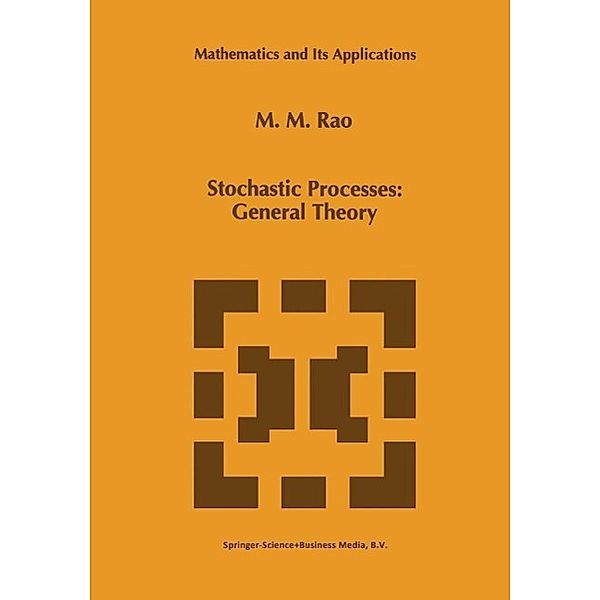 Mathematics and Its Applications

M. M. Rao

Stochastic Processes: General Theory

Springer-Science+Business Media, B.V.